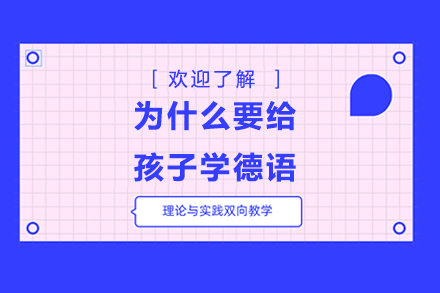 [ 欢迎了解 ]

为什么要给
孩子学德语

理论与实践双向教学